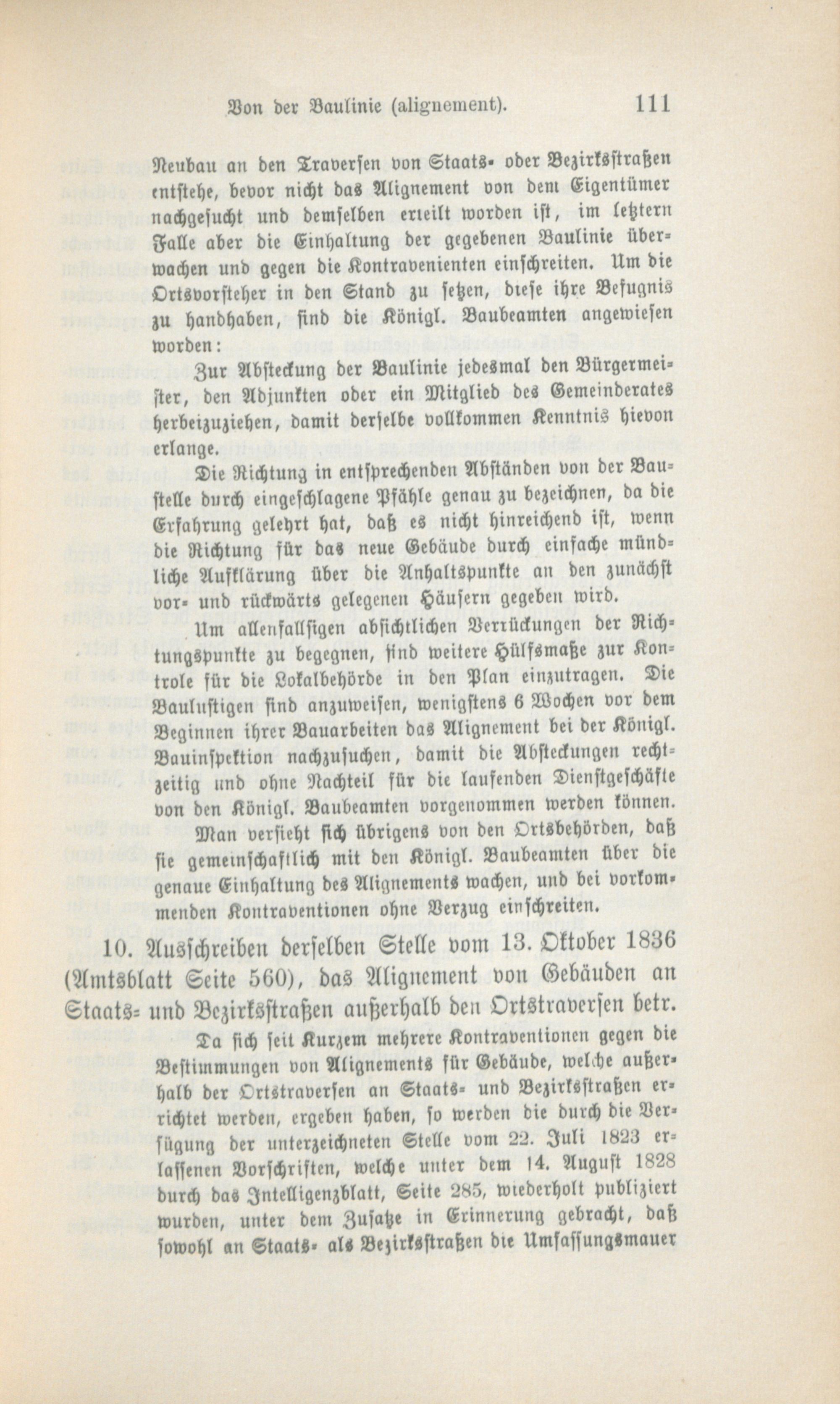 Von der Baulinie (alignement). 111

Neubau an den Traversen von Staats- oder Bezirksstraßen entstehe, bevor nicht das Alignement von dem Eigentümer nachgesucht und demselben erteilt worden ist, im letztern Falle aber die Einhaltung der gegebenen Baulinie überwachen und gegen die Kontravenienten einschreiten. Um die Ortsvorsteher in den Stand zu setzen, diese ihre Befugnis zu handhaben, sind die Königl. Baubeamten angewiesen worden:

Zur Absteckung der Baulinie jedesmal den Bürgermeister, den Adjunkten oder ein Mitglied des Gemeinderates herbeizuziehen, damit derselbe vollkommen Kenntnis hievon erlange.

Die Richtung in entsprechenden Abständen von der Baustelle durch eingeschlagene Pfähle genau zu bezeichnen, da die Erfahrung gelehrt hat, daß es nicht hinreichend ist, wenn die Richtung für das neue Gebäude durch einfache mündliche Aufklärung über die Anhaltspunkte an den zunächst vor- und rückwärts gelegenen Häusern gegeben wird.

Um allenfallsigen absichtlichen Verrückungen der Richtungspunkte zu begegnen, sind weitere Hülfsmaße zur Kontrole für die Lokalbehörde in den Plan einzutragen. Die Baulustigen sind anzuweisen, wenigstens 6 Wochen vor dem Beginnen ihrer Bauarbeiten das Alignement bei der Königl. Bauinspektion nachzusuchen, damit die Absteckungen rechtzeitig und ohne Nachteil für die laufenden Dienstgeschäfte von den Königl. Baubeamten vorgenommen werden können.

Man versieht sich übrigens von den Ortsbehörden, daß sie gemeinschaftlich mit den Königl. Baubeamten über die genaue Einhaltung des Alignements wachen, und bei vorkommenden Kontraventionen ohne Verzug einschreiten.

10. Ausschreiben derselben Stelle vom 13. Oktober 1836 (Amtsblatt Seite 560), das Alignement von Gebäuden an Staats- und Bezirksstraßen außerhalb den Ortstraversen betr.

Da sich seit Kurzem mehrere Kontraventionen gegen die Bestimmungen von Alignements für Gebäude, welche außerhalb der Ortstraversen an Staats- und Bezirksstraßen errichtet werden, ergeben haben, so werden die durch die Verfügung der unterzeichneten Stelle vom 22. Juli 1823 erlassenen Vorschriften, welche unter dem 14. August 1828 durch das Intelligenzblatt, Seite 285, wiederholt publiziert wurden, unter dem Zusatze in Erinnerung gebracht, daß sowohl an Staats- als Bezirksstraßen die Umfassungsmauer